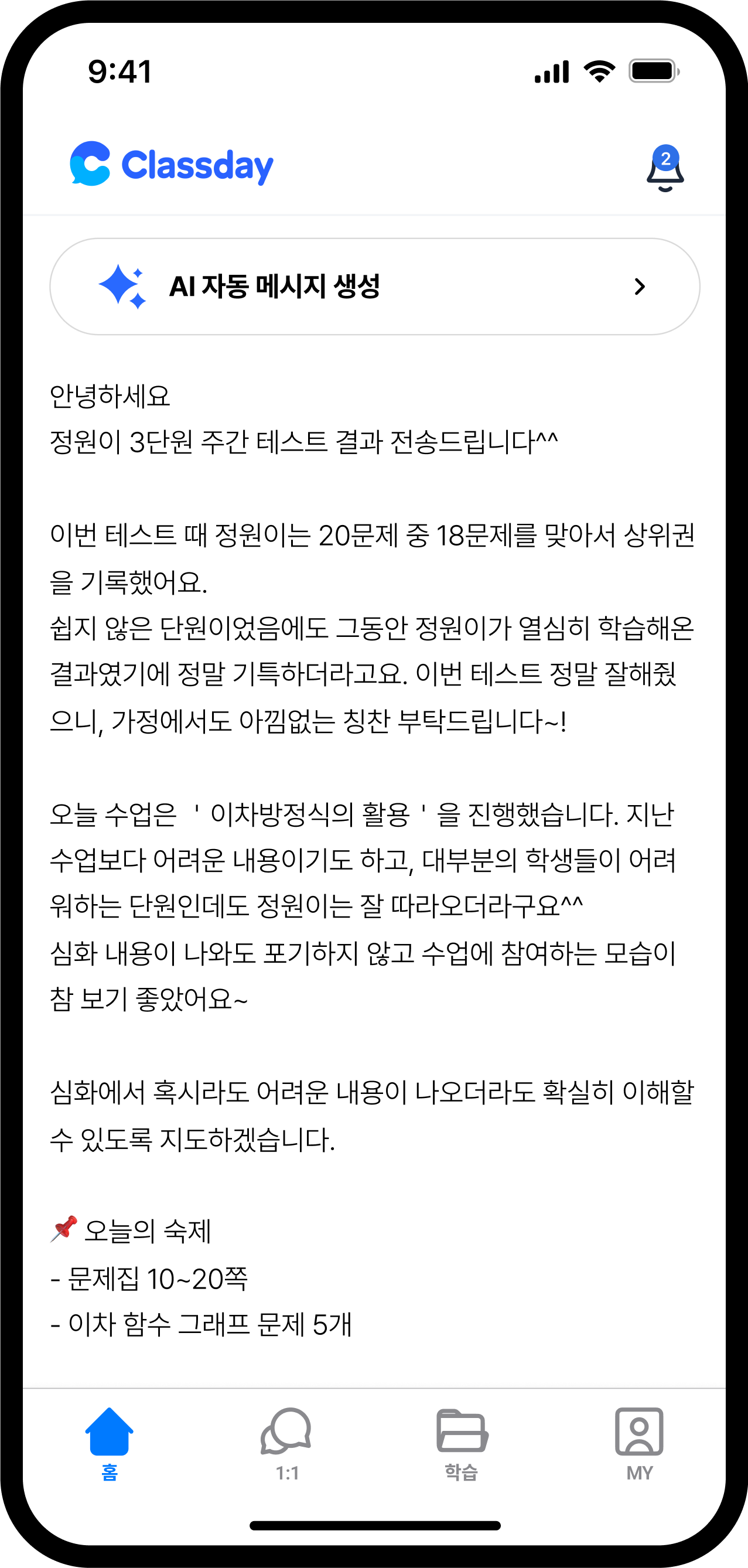 9:41

Classday

2

AI 자동 메시지 생성

안녕하세요
정원이 3단원 주간 테스트 결과 전송드립니다^^

이번 테스트 때 정원이는 20문제 중 18문제를 맞아서 상위권을 기록했어요.
쉽지 않은 단원이었음에도 그동안 정원이가 열심히 학습해온 결과였기에 정말 기특하더라고요. 이번 테스트 정말 잘해줬으니, 가정에서도 아낌없는 칭찬 부탁드립니다~!

오늘 수업은 ' 이차방정식의 활용 ' 을 진행했습니다. 지난 수업보다 어려운 내용이기도 하고, 대부분의 학생들이 어려워하는 단원인데도 정원이는 잘 따라오더라구요^^
심화 내용이 나와도 포기하지 않고 수업에 참여하는 모습이 참 보기 좋았어요~

심화에서 혹시라도 어려운 내용이 나오더라도 확실히 이해할 수 있도록 지도하겠습니다.

📌 오늘의 숙제
- 문제집 10~20쪽
- 이차 함수 그래프 문제 5개

홈
1:1
학습
MY